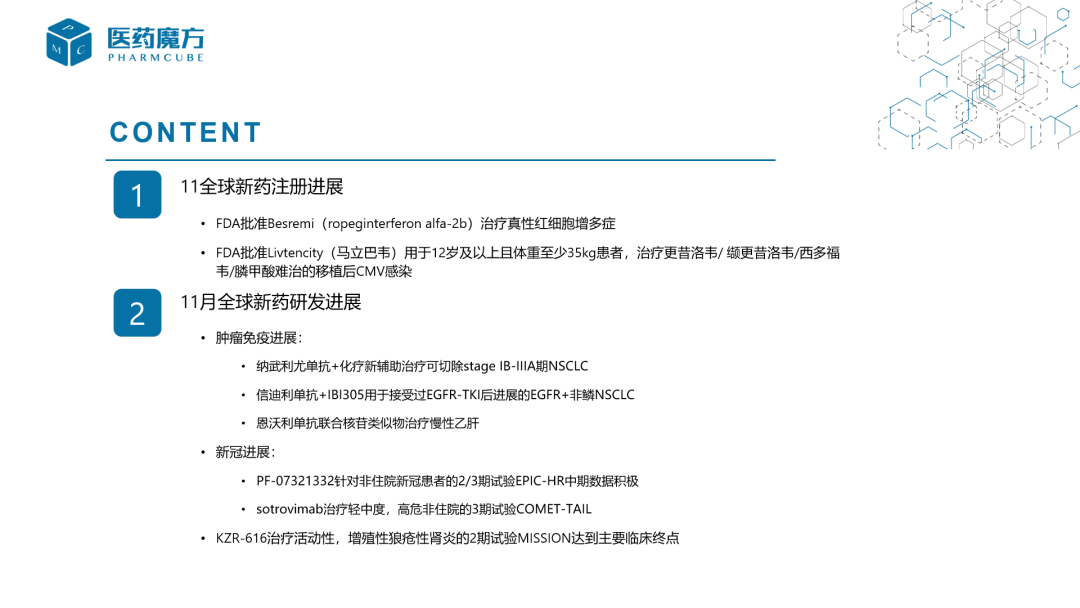 P M C 医药魔方 PHARMCUBE

CONTENT

1 11全球新药注册进展

• FDA批准Besremi（ropeginterferon alfa-2b）治疗真性红细胞增多症

• FDA批准Livtencity（马立巴韦）用于12岁及以上且体重至少35kg患者，治疗更昔洛韦/ 缬更昔洛韦/西多福韦/膦甲酸难治的移植后CMV感染

2 11月全球新药研发进展

• 肿瘤免疫进展：

• 纳武利尤单抗+化疗新辅助治疗可切除stage IB-IIIA期NSCLC

• 信迪利单抗+IBI305用于接受过EGFR-TKI后进展的EGFR+非鳞NSCLC

• 恩沃利单抗联合核苷类似物治疗慢性乙肝

• 新冠进展：

• PF-07321332针对非住院新冠患者的2/3期试验EPIC-HR中期数据积极

• sotrovimab治疗轻中度，高危非住院的3期试验COMET-TAIL

• KZR-616治疗活动性，增殖性狼疮性肾炎的2期试验MISSION达到主要临床终点